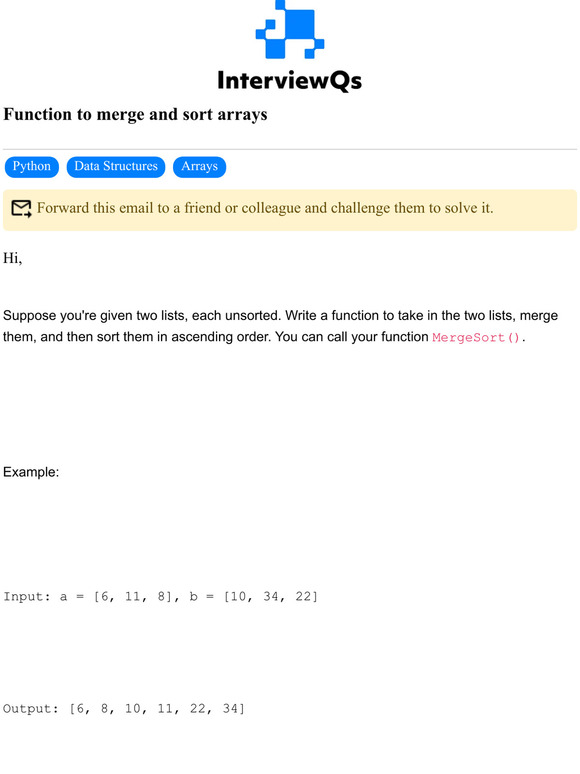 InterviewQs

Function to merge and sort arrays

Python Data Structures Arrays

Forward this email to a friend or colleague and challenge them to solve it.

Hi,

Suppose you're given two lists, each unsorted. Write a function to take in the two lists, merge them, and then sort them in ascending order. You can call your function MergeSort().

Example:

Input: a = [6, 11, 8], b = [10, 34, 22]

Output: [6, 8, 10, 11, 22, 34]